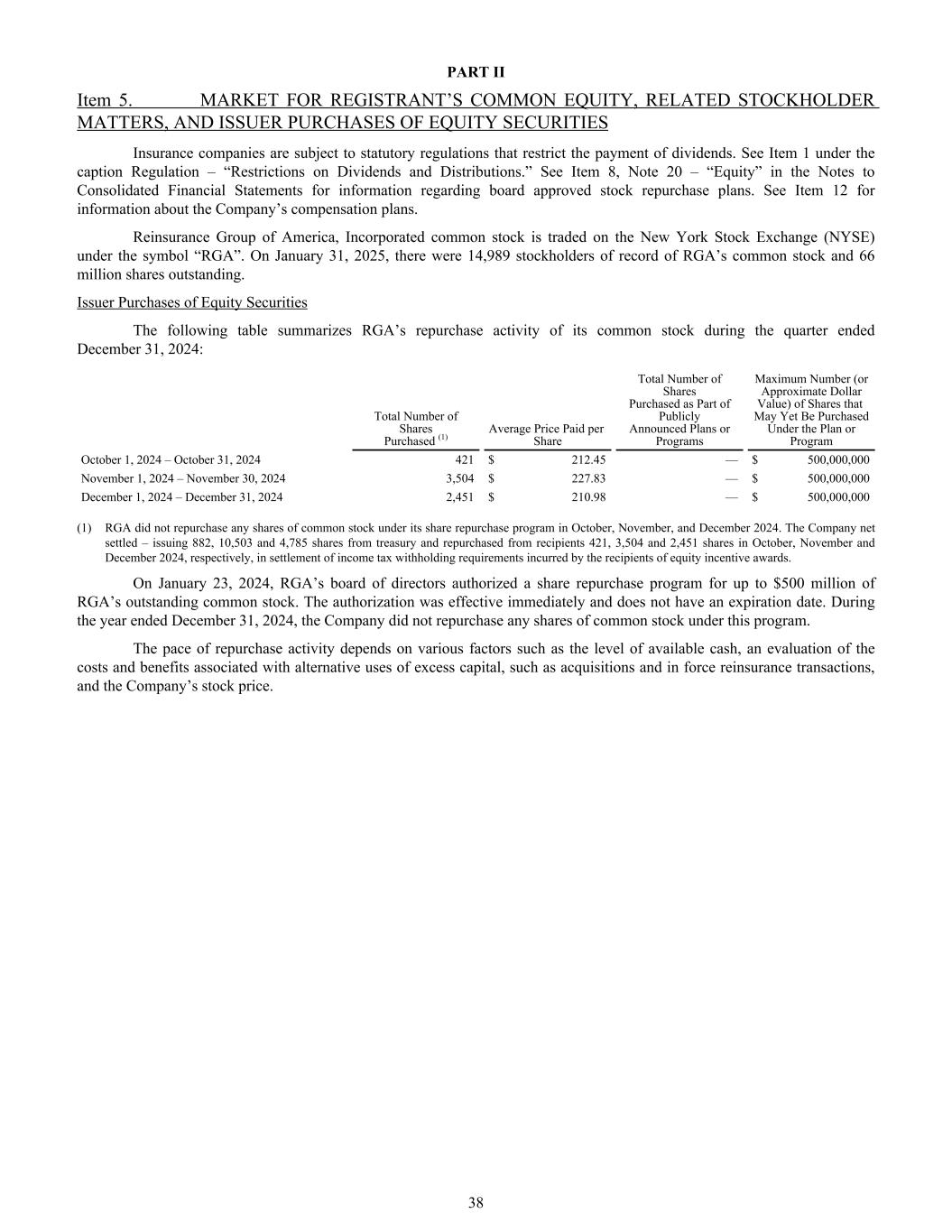 PART II

Item 5. MARKET FOR REGISTRANT'S COMMON EQUITY, RELATED STOCKHOLDER MATTERS, AND ISSUER PURCHASES OF EQUITY SECURITIES

Insurance companies are subject to statutory regulations that restrict the payment of dividends. See Item 1 under the caption Regulation – "Restrictions on Dividends and Distributions." See Item 8, Note 20 – "Equity" in the Notes to Consolidated Financial Statements for information regarding board approved stock repurchase plans. See Item 12 for information about the Company's compensation plans.

Reinsurance Group of America, Incorporated common stock is traded on the New York Stock Exchange (NYSE) under the symbol "RGA". On January 31, 2025, there were 14,989 stockholders of record of RGA's common stock and 66 million shares outstanding.

Issuer Purchases of Equity Securities

The following table summarizes RGA's repurchase activity of its common stock during the quarter ended December 31, 2024:

| | Total Number of Shares Purchased $^{(1)}$ | Average Price Paid per Share | Total Number of Shares Purchased as Part of Publicly Announced Plans or Programs | Maximum Number (or Approximate Dollar Value) of Shares that May Yet Be Purchased Under the Plan or Program |
|---|---|---|---|---|
| October 1, 2024 – October 31, 2024 | 421 | $ 212.45 | — | $ 500,000,000 |
| November 1, 2024 – November 30, 2024 | 3,504 | $ 227.83 | — | $ 500,000,000 |
| December 1, 2024 – December 31, 2024 | 2,451 | $ 210.98 | — | $ 500,000,000 |

(1) RGA did not repurchase any shares of common stock under its share repurchase program in October, November, and December 2024. The Company net settled – issuing 882, 10,503 and 4,785 shares from treasury and repurchased from recipients 421, 3,504 and 2,451 shares in October, November and December 2024, respectively, in settlement of income tax withholding requirements incurred by the recipients of equity incentive awards.

On January 23, 2024, RGA's board of directors authorized a share repurchase program for up to $500 million of RGA's outstanding common stock. The authorization was effective immediately and does not have an expiration date. During the year ended December 31, 2024, the Company did not repurchase any shares of common stock under this program.

The pace of repurchase activity depends on various factors such as the level of available cash, an evaluation of the costs and benefits associated with alternative uses of excess capital, such as acquisitions and in force reinsurance transactions, and the Company's stock price.

38